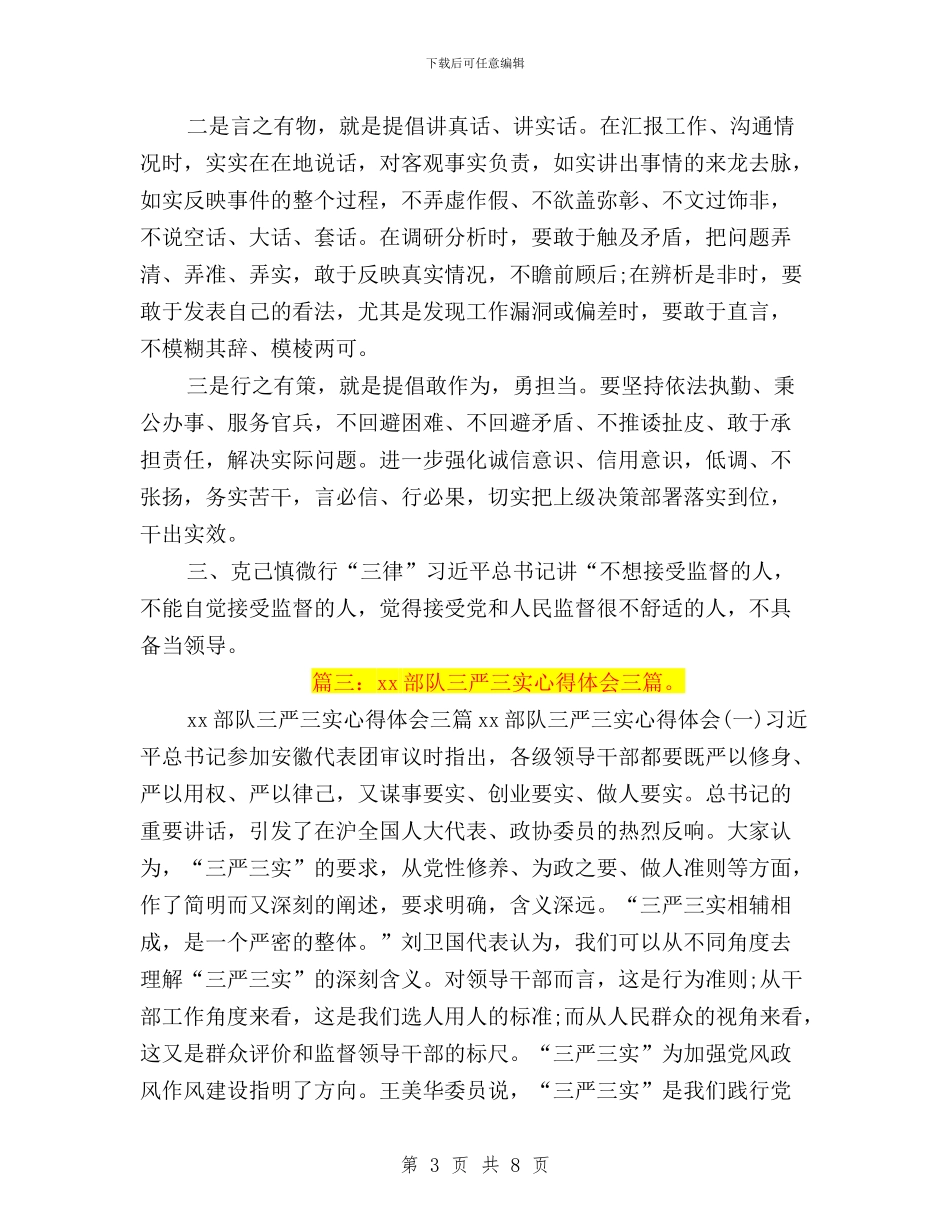 下载后可任意编辑

二是言之有物，就是提倡讲真话、讲实话。在汇报工作、沟通情况时，实实在在地说话，对客观事实负责，如实讲出事情的来龙去脉，如实反映事件的整个过程，不弄虚作假、不欲盖弥彰、不文过饰非，不说空话、大话、套话。在调研分析时，要敢于触及矛盾，把问题弄清、弄准、弄实，敢于反映真实情况，不瞻前顾后;在辨析是非时，要敢于发表自己的看法，尤其是发现工作漏洞或偏差时，要敢于直言，不模糊其辞、模棱两可。

三是行之有策，就是提倡敢作为，勇担当。要坚持依法执勤、秉公办事、服务官兵，不回避困难、不回避矛盾、不推诿扯皮、敢于承担责任，解决实际问题。进一步强化诚信意识、信用意识，低调、不张扬，务实苦干，言必信、行必果，切实把上级决策部署落实到位，干出实效。

三、克己慎微行“三律”习近平总书记讲“不想接受监督的人，不能自觉接受监督的人，觉得接受党和人民监督很不舒适的人，不具备当领导。

篇三：xx 部队三严三实心得体会三篇。

xx 部队三严三实心得体会三篇 xx 部队三严三实心得体会(一)习近平总书记参加安徽代表团审议时指出，各级领导干部都要既严以修身、严以用权、严以律己，又谋事要实、创业要实、做人要实。总书记的重要讲话，引发了在沪全国人大代表、政协委员的热烈反响。大家认为，“三严三实”的要求，从党性修养、为政之要、做人准则等方面，作了简明而又深刻的阐述，要求明确，含义深远。“三严三实相辅相成，是一个严密的整体。”刘卫国代表认为，我们可以从不同角度去理解“三严三实”的深刻含义。对领导干部而言，这是行为准则;从干部工作角度来看，这是我们选人用人的标准;而从人民群众的视角来看，这又是群众评价和监督领导干部的标尺。“三严三实”为加强党风政风作风建设指明了方向。王美华委员说，“三严三实”是我们践行党

第 3 页 共 8 页